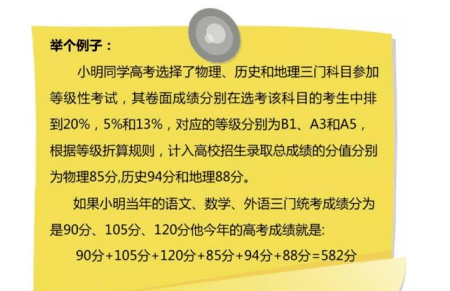 举个例子：

小明同学高考选择了物理、历史和地理三门科目参加等级性考试，其卷面成绩分别在选考该科目的考生中排到20%，5%和13%，对应的等级分别为B1、A3和A5，根据等级折算规则，计入高校招生录取总成绩的分值分别为物理85分,历史94分和地理88分。

如果小明当年的语文、数学、外语三门统考成绩分为是90分、105分、120分他今年的高考成绩就是:

90分+105分+120分+85分+94分+88分=582分